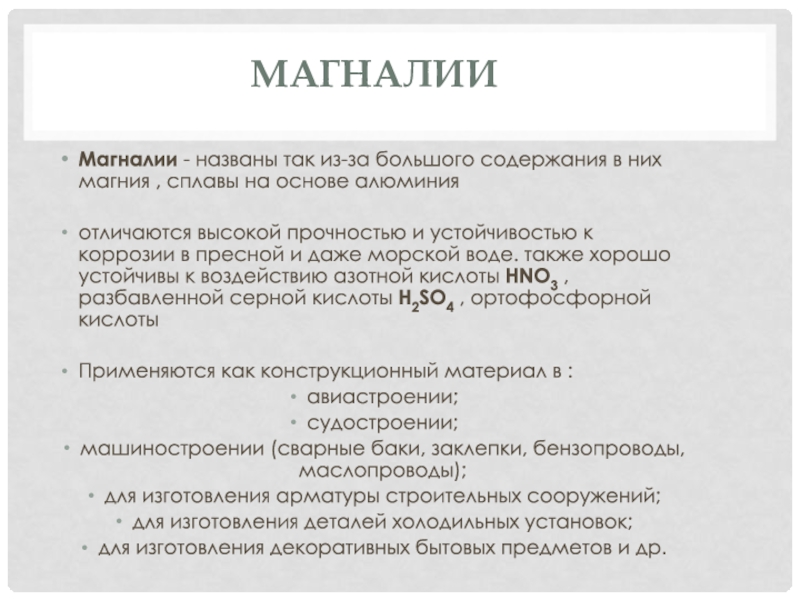 МАГНАЛИИ

• **Магналии** - названы так из-за большого содержания в них магния , сплавы на основе алюминия

• отличаются высокой прочностью и устойчивостью к коррозии в пресной и даже морской воде. также хорошо устойчивы к воздействию азотной кислоты $HNO_3$ , разбавленной серной кислоты $H_2SO_4$ , ортофосфорной кислоты

• Применяются как конструкционный материал в :
• авиастроении;
• судостроении;
• машиностроении (сварные баки, заклепки, бензопроводы, маслопроводы);
• для изготовления арматуры строительных сооружений;
• для изготовления деталей холодильных установок;
• для изготовления декоративных бытовых предметов и др.